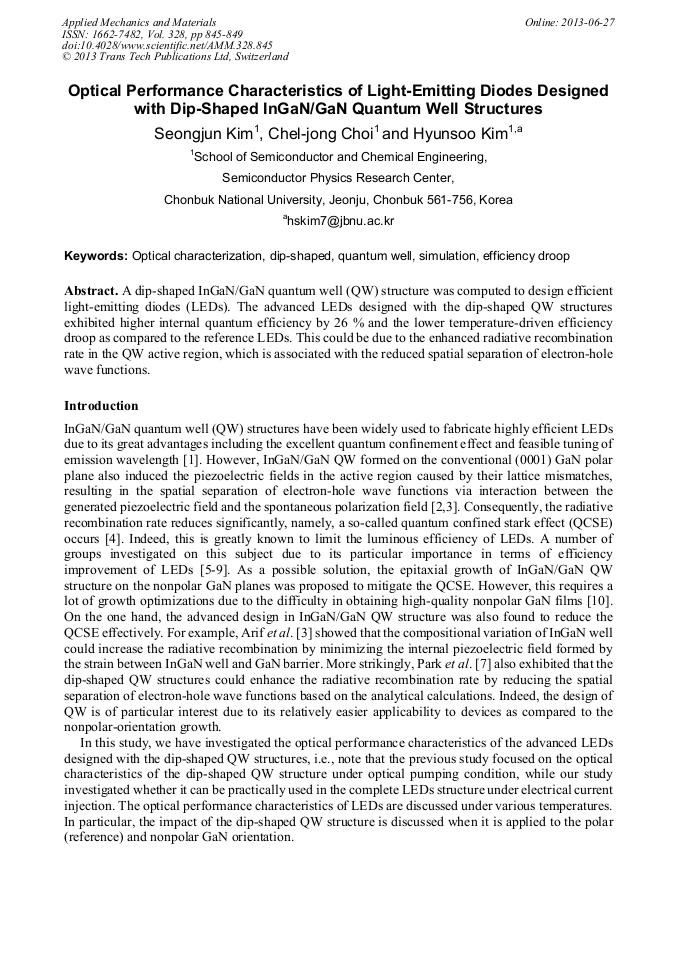 Applied Mechanics and Materials
ISSN: 1662-7482, Vol. 328, pp 845-849
doi:10.4028/www.scientific.net/AMM.328.845
© 2013 Trans Tech Publications Ltd, Switzerland

Online: 2013-06-27

Optical Performance Characteristics of Light-Emitting Diodes Designed with Dip-Shaped InGaN/GaN Quantum Well Structures

Seongjun Kim$^1$, Chel-jong Choi$^1$ and Hyunsoo Kim$^{1,a}$

$^1$School of Semiconductor and Chemical Engineering,

Semiconductor Physics Research Center,

Chonbuk National University, Jeonju, Chonbuk 561-756, Korea

$^a$hskim7@jbnu.ac.kr

Keywords: Optical characterization, dip-shaped, quantum well, simulation, efficiency droop

Abstract. A dip-shaped InGaN/GaN quantum well (QW) structure was computed to design efficient light-emitting diodes (LEDs). The advanced LEDs designed with the dip-shaped QW structures exhibited higher internal quantum efficiency by 26 % and the lower temperature-driven efficiency droop as compared to the reference LEDs. This could be due to the enhanced radiative recombination rate in the QW active region, which is associated with the reduced spatial separation of electron-hole wave functions.

Introduction

InGaN/GaN quantum well (QW) structures have been widely used to fabricate highly efficient LEDs due to its great advantages including the excellent quantum confinement effect and feasible tuning of emission wavelength [1]. However, InGaN/GaN QW formed on the conventional (0001) GaN polar plane also induced the piezoelectric fields in the active region caused by their lattice mismatches, resulting in the spatial separation of electron-hole wave functions via interaction between the generated piezoelectric field and the spontaneous polarization field [2,3]. Consequently, the radiative recombination rate reduces significantly, namely, a so-called quantum confined stark effect (QCSE) occurs [4]. Indeed, this is greatly known to limit the luminous efficiency of LEDs. A number of groups investigated on this subject due to its particular importance in terms of efficiency improvement of LEDs [5-9]. As a possible solution, the epitaxial growth of InGaN/GaN QW structure on the nonpolar GaN planes was proposed to mitigate the QCSE. However, this requires a lot of growth optimizations due to the difficulty in obtaining high-quality nonpolar GaN films [10]. On the one hand, the advanced design in InGaN/GaN QW structure was also found to reduce the QCSE effectively. For example, Arif et al. [3] showed that the compositional variation of InGaN well could increase the radiative recombination by minimizing the internal piezoelectric field formed by the strain between InGaN well and GaN barrier. More strikingly, Park et al. [7] also exhibited that the dip-shaped QW structures could enhance the radiative recombination rate by reducing the spatial separation of electron-hole wave functions based on the analytical calculations. Indeed, the design of QW is of particular interest due to its relatively easier applicability to devices as compared to the nonpolar-orientation growth.

In this study, we have investigated the optical performance characteristics of the advanced LEDs designed with the dip-shaped QW structures, i.e., note that the previous study focused on the optical characteristics of the dip-shaped QW structure under optical pumping condition, while our study investigated whether it can be practically used in the complete LEDs structure under electrical current injection. The optical performance characteristics of LEDs are discussed under various temperatures. In particular, the impact of the dip-shaped QW structure is discussed when it is applied to the polar (reference) and nonpolar GaN orientation.